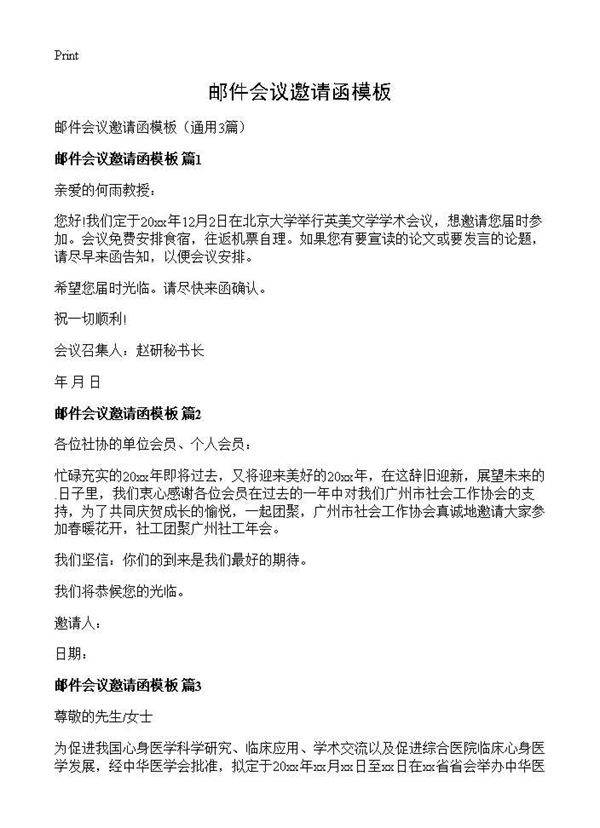 Print

邮件会议邀请函模板

邮件会议邀请函模板（通用3篇）

邮件会议邀请函模板 篇1

亲爱的何雨教授：

您好!我们定于20xx年12月2日在北京大学举行英美文学学术会议，想邀请您届时参加。会议免费安排食宿，往返机票自理。如果您有要宣读的论文或要发言的论题，请尽早来函告知，以便会议安排。

希望您届时光临。请尽快来函确认。

祝一切顺利!

会议召集人：赵研秘书长

年 月 日

邮件会议邀请函模板 篇2

各位社协的单位会员、个人会员：

忙碌充实的20xx年即将过去，又将迎来美好的20xx年，在这辞旧迎新，展望未来的日子里，我们衷心感谢各位会员在过去的一年中对我们广州市社会工作协会的支持，为了共同庆贺成长的愉悦，一起团聚，广州市社会工作协会真诚地邀请大家参加春暖花开，社工团聚广州社工年会。

我们坚信：你们的到来是我们最好的期待。

我们将恭候您的光临。

邀请人：

日期：

邮件会议邀请函模板 篇3

尊敬的先生/女士

为促进我国心身医学科学研究、临床应用、学术交流以及促进综合医院临床心身医学发展，经中华医学会批准，拟定于20xx年xx月xx日至xx日在xx省省会举办中华医